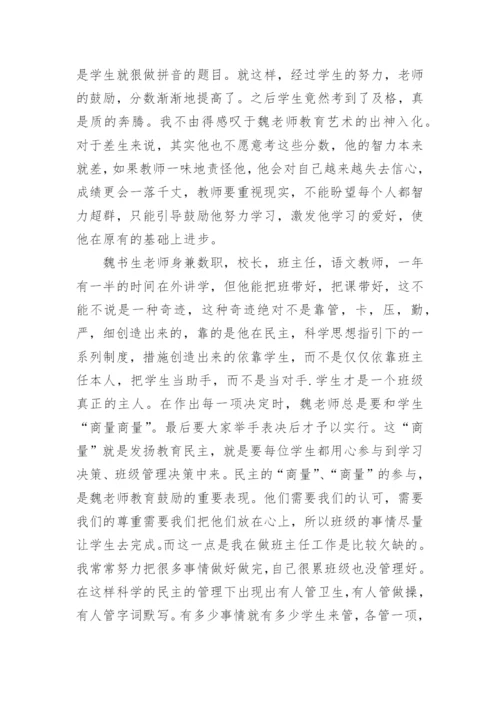 是学生就狠做拼音的题目。就这样，经过学生的努力，老师的鼓励，分数渐渐地提高了。之后学生竟然考到了及格，真是质的奔腾。我不由得感叹于魏老师教育艺术的出神入化。对于差生来说，其实他也不愿意考这些分数，他的智力本来就差，如果教师一味地责怪他，他会对自己越来越失去信心，成绩更会一落千丈，教师要重视现实，不能盼望每个人都智力超群，只能引导鼓励他努力学习，激发他学习的爱好，使他在原有的基础上进步。

魏书生老师身兼数职，校长，班主任，语文教师，一年有一半的时间在外讲学，但他能把班带好，把课带好，这不能不说是一种奇迹，这种奇迹绝对不是靠管，卡，压，勤，严，细创造出来的，靠的是他在民主，科学思想指引下的一系列制度，措施创造出来的依靠学生，而不是仅仅依靠班主任本人，把学生当助手，而不是当对手.学生才是一个班级真正的主人。在作出每一项决定时，魏老师总是要和学生“商量商量”。最后要大家举手表决后才予以实行。这“商量”就是发扬教育民主，就是要每位学生都用心参与到学习决策、班级管理决策中来。民主的“商量”、“商量”的参与，是魏老师教育鼓励的重要表现。他们需要我们的认可，需要我们的尊重需要我们把他们放在心上，所以班级的事情尽量让学生去完成。而这一点是我在做班主任工作是比较欠缺的。我常常努力把很多事情做好做完，自己很累班级也没管理好。在这样科学的民主的管理下出现出有人管卫生，有人管做操，有人管字词默写。有多少事情就有多少学生来管，各管一项，